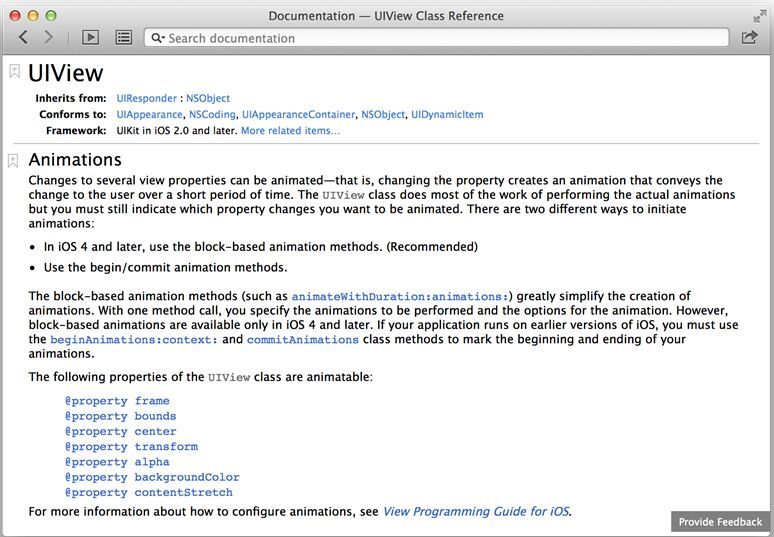 Documentation — UIView Class Reference

Search documentation

UIView

Inherits from: UIResponder : NSObject
Conforms to: UIAppearance, NSCoding, UIAppearanceContainer, NSObject, UIDynamicItem
Framework: UIKit in iOS 2.0 and later. More related items...

Animations

Changes to several view properties can be animated—that is, changing the property creates an animation that conveys the change to the user over a short period of time. The UIView class does most of the work of performing the actual animations but you must still indicate which property changes you want to be animated. There are two different ways to initiate animations:

• In iOS 4 and later, use the block-based animation methods. (Recommended)
• Use the begin/commit animation methods.

The block-based animation methods (such as animateWithDuration:animations:) greatly simplify the creation of animations. With one method call, you specify the animations to be performed and the options for the animation. However, block-based animations are available only in iOS 4 and later. If your application runs on earlier versions of iOS, you must use the beginAnimations:context: and commitAnimations class methods to mark the beginning and ending of your animations.

The following properties of the UIView class are animatable:

@property frame
@property bounds
@property center
@property transform
@property alpha
@property backgroundColor
@property contentStretch

For more information about how to configure animations, see View Programming Guide for iOS.

Provide Feedback